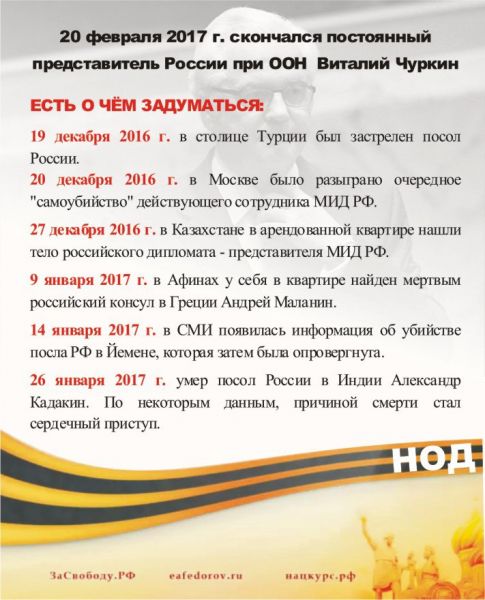 20 февраля 2017 г. скончался постоянный представитель России при ООН Виталий Чуркин

ЕСТЬ О ЧЁМ ЗАДУМАТЬСЯ:

19 декабря 2016 г. в столице Турции был застрелен посол России.

20 декабря 2016 г. в Москве было разыграно очередное "самоубийство" действующего сотрудника МИД РФ.

27 декабря 2016 г. в Казахстане в арендованной квартире нашли тело российского дипломата - представителя МИД РФ.

9 января 2017 г. в Афинах у себя в квартире найден мертвым российский консул в Греции Андрей Маланин.

14 января 2017 г. в СМИ появилась информация об убийстве посла РФ в Йемене, которая затем была опровергнута.

26 января 2017 г. умер посол России в Индии Александр Кадакин. По некоторым данным, причиной смерти стал сердечный приступ.

НОД

ЗаСвободу.РФ eafedorov.ru нацкурс.рф